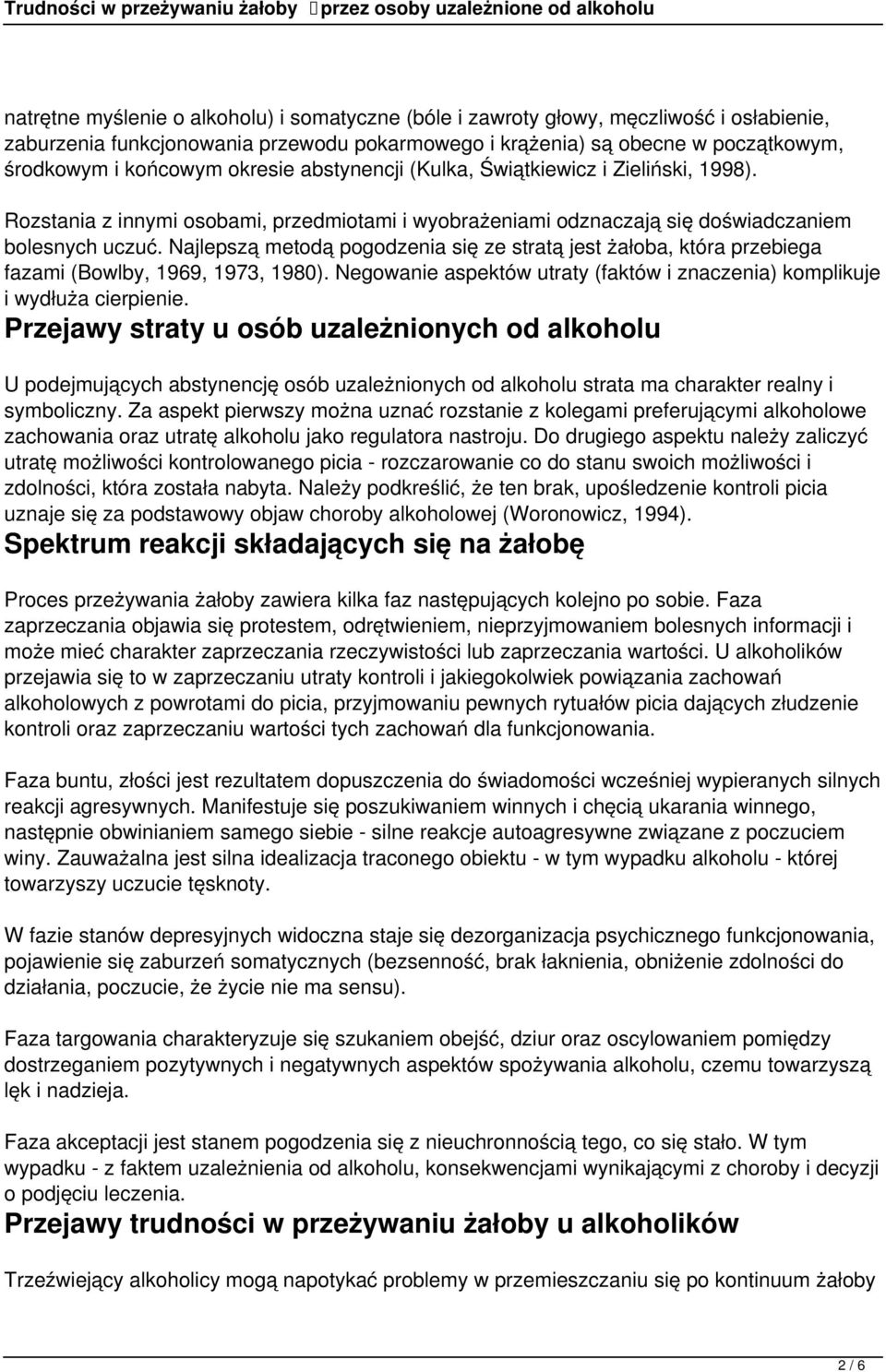 Trudności w przeżywaniu żałoby przez osoby uzależnione od alkoholu

natrętne myślenie o alkoholu) i somatyczne (bóle i zawroty głowy, męczliwość i osłabienie, zaburzenia funkcjonowania przewodu pokarmowego i krążenia) są obecne w początkowym, środkowym i końcowym okresie abstynencji (Kulka, Świątkiewicz i Zieliński, 1998).

Rozstania z innymi osobami, przedmiotami i wyobrażeniami odznaczają się doświadczaniem bolesnych uczuć. Najlepszą metodą pogodzenia się ze stratą jest żałoba, która przebiega fazami (Bowlby, 1969, 1973, 1980). Negowanie aspektów utraty (faktów i znaczenia) komplikuje i wydłuża cierpienie.

Przejawy straty u osób uzależnionych od alkoholu

U podejmujących abstynencję osób uzależnionych od alkoholu strata ma charakter realny i symboliczny. Za aspekt pierwszy można uznać rozstanie z kolegami preferującymi alkoholowe zachowania oraz utratę alkoholu jako regulatora nastroju. Do drugiego aspektu należy zaliczyć utratę możliwości kontrolowanego picia - rozczarowanie co do stanu swoich możliwości i zdolności, która została nabyta. Należy podkreślić, że ten brak, upośledzenie kontroli picia uznaje się za podstawowy objaw choroby alkoholowej (Woronowicz, 1994).

Spektrum reakcji składających się na żałobę

Proces przeżywania żałoby zawiera kilka faz następujących kolejno po sobie. Faza zaprzeczania objawia się protestem, odrętwieniem, nieprzyjmowaniem bolesnych informacji i może mieć charakter zaprzeczania rzeczywistości lub zaprzeczania wartości. U alkoholików przejawia się to w zaprzeczaniu utraty kontroli i jakiegokolwiek powiązania zachowań alkoholowych z powrotami do picia, przyjmowaniu pewnych rytuałów picia dających złudzenie kontroli oraz zaprzeczaniu wartości tych zachowań dla funkcjonowania.

Faza buntu, złości jest rezultatem dopuszczenia do świadomości wcześniej wypieranych silnych reakcji agresywnych. Manifestuje się poszukiwaniem winnych i chęcią ukarania winnego, następnie obwinianiem samego siebie - silne reakcje autoagresywne związane z poczuciem winy. Zauważalna jest silna idealizacja traconego obiektu - w tym wypadku alkoholu - której towarzyszy uczucie tęsknoty.

W fazie stanów depresyjnych widoczna staje się dezorganizacja psychicznego funkcjonowania, pojawienie się zaburzeń somatycznych (bezsenność, brak łaknienia, obniżenie zdolności do działania, poczucie, że życie nie ma sensu).

Faza targowania charakteryzuje się szukaniem obejść, dziur oraz oscylowaniem pomiędzy dostrzeganiem pozytywnych i negatywnych aspektów spożywania alkoholu, czemu towarzyszą lęk i nadzieja.

Faza akceptacji jest stanem pogodzenia się z nieuchronnością tego, co się stało. W tym wypadku - z faktem uzależnienia od alkoholu, konsekwencjami wynikającymi z choroby i decyzji o podjęciu leczenia.

Przejawy trudności w przeżywaniu żałoby u alkoholików

Trzeźwiejący alkoholicy mogą napotykać problemy w przemieszczaniu się po kontinuum żałoby

2 / 6